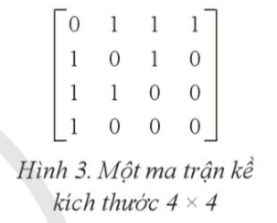 $\begin{bmatrix} 0 & 1 & 1 & 1 \\ 1 & 0 & 1 & 0 \\ 1 & 1 & 0 & 0 \\ 1 & 0 & 0 & 0 \end{bmatrix}$

Hình 3. Một ma trận kề kích thước $4 \times 4$